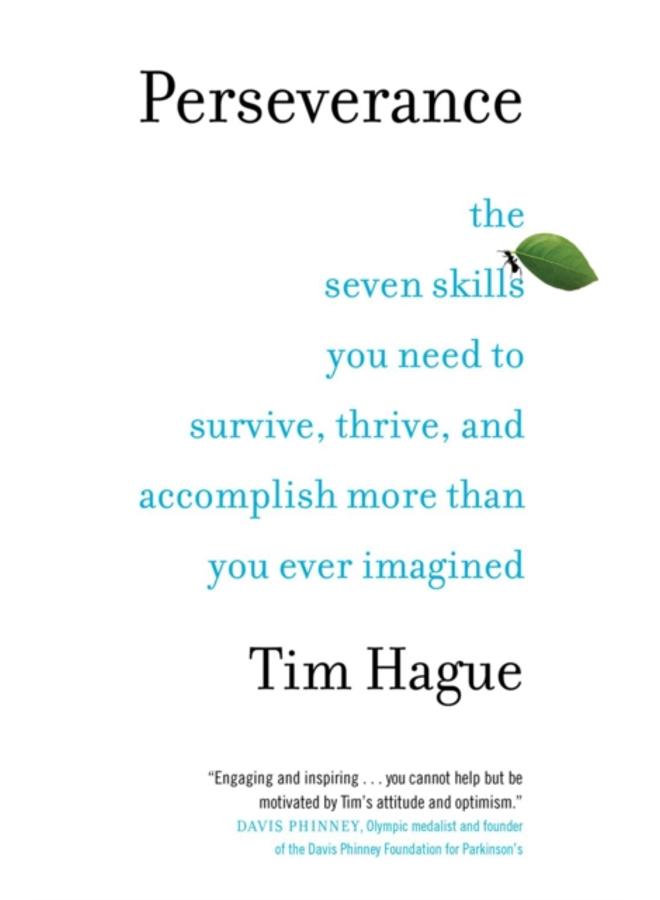 Perseverance

the seven skills you need to survive, thrive, and accomplish more than you ever imagined

Tim Hague

"Engaging and inspiring . . . you cannot help but be motivated by Tim's attitude and optimism."
DAVIS PHINNEY, Olympic medalist and founder of the Davis Phinney Foundation for Parkinson's